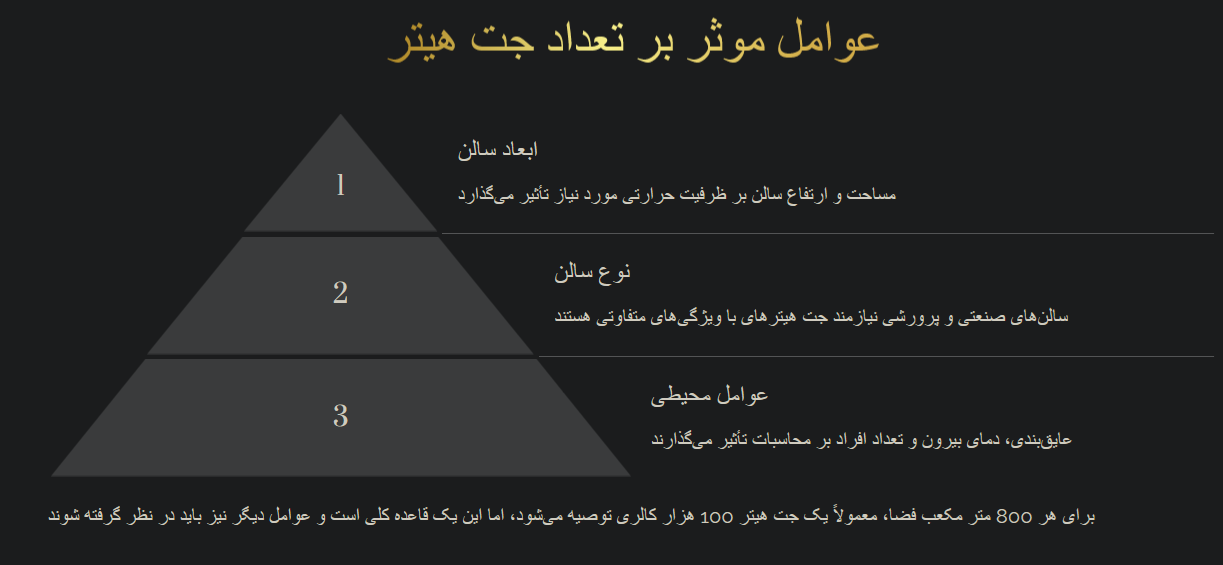 عوامل موثر بر تعداد جت هیتر

1

ابعاد سالن

مساحت و ارتفاع سالن بر ظرفیت حرارتی مورد نیاز تأثیر می‌گذارد

2

نوع سالن

سالن‌های صنعتی و پرورشی نیازمند جت هیترهای با ویژگی‌های متفاوتی هستند

3

عوامل محیطی

عایق‌بندی، دمای بیرون و تعداد افراد بر محاسبات تأثیر می‌گذارند

برای هر 800 متر مکعب فضا، معمولاً یک جت هیتر 100 هزار کالری توصیه می‌شود، اما این یک قاعده کلی است و عوامل دیگر نیز باید در نظر گرفته شوند